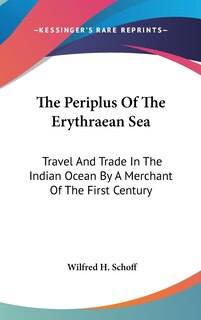 —KESSINGER'S RARE REPRINTS—

The Periplus Of The Erythraean Sea

Travel And Trade In The Indian Ocean By A Merchant Of The First Century

Wilfred H. Schoff